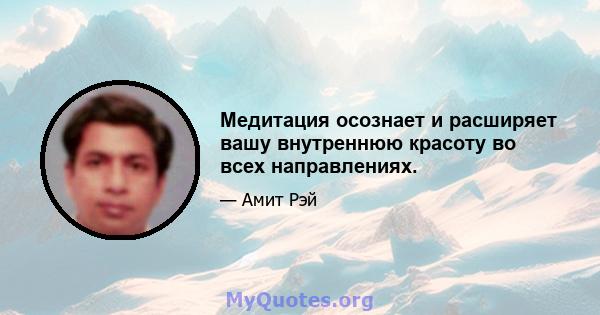 Медитация осознает и расширяет вашу внутреннюю красоту во всех направлениях.

— Амит Рэй

MyQuotes.org